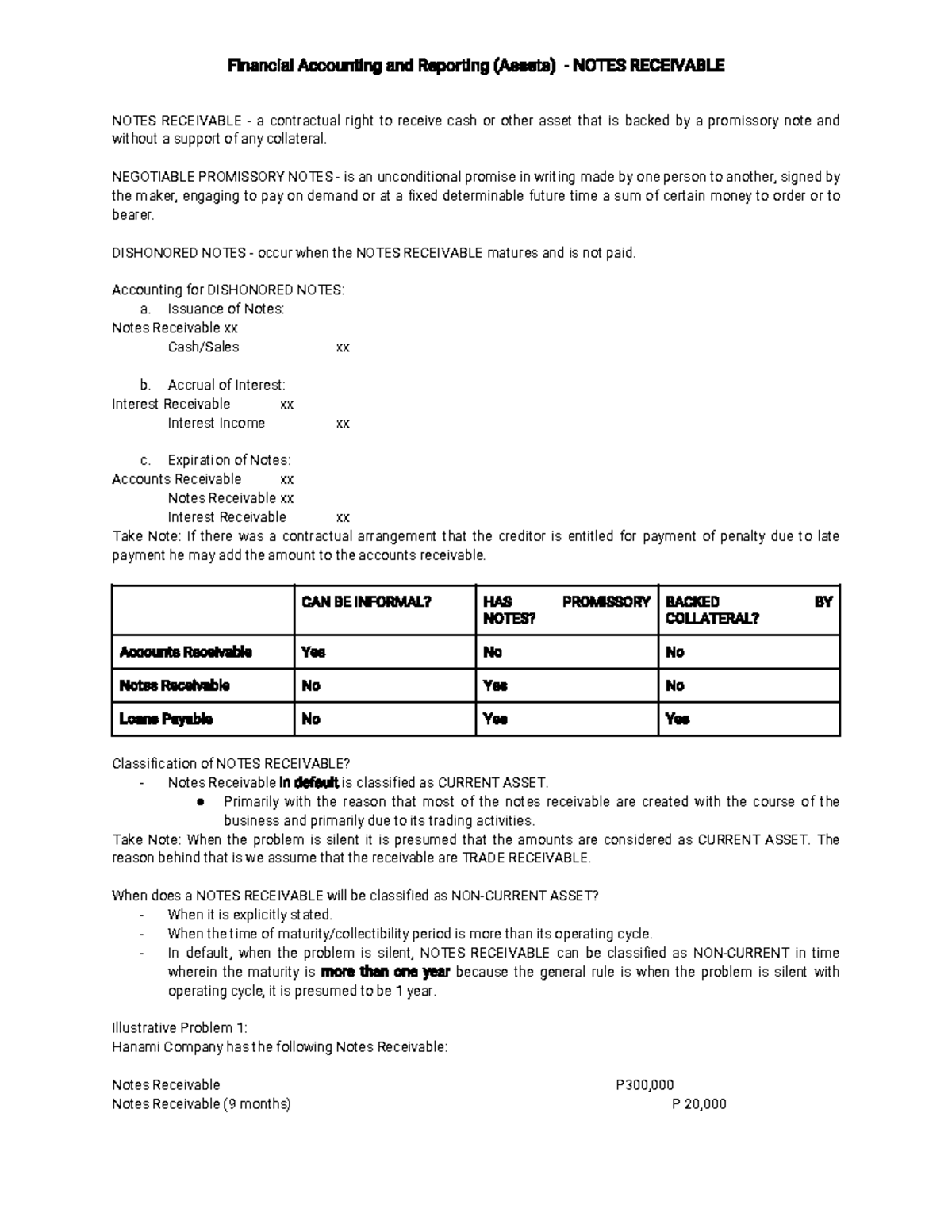 Financial Accounting and Reporting (Assets) - NOTES RECEIVABLE

NOTES RECEIVABLE - a contractual right to receive cash or other asset that is backed by a promissory note and without a support of any collateral.

NEGOTIABLE PROMISSORY NOTES - is an unconditional promise in writing made by one person to another, signed by the maker, engaging to pay on demand or at a fixed determinable future time a sum of certain money to order or to bearer.

DISHONORED NOTES - occur when the NOTES RECEIVABLE matures and is not paid.

Accounting for DISHONORED NOTES:
a. Issuance of Notes:
Notes Receivable xx
Cash/Sales xx

b. Accrual of Interest:
Interest Receivable xx
Interest Income xx

c. Expiration of Notes:
Accounts Receivable xx
Notes Receivable xx
Interest Receivable xx
Take Note: If there was a contractual arrangement that the creditor is entitled for payment of penalty due to late payment he may add the amount to the accounts receivable.

| | CAN BE INFORMAL? | HAS PROMISSORY NOTES? | BACKED BY COLLATERAL? |
|---|---|---|---|
| Accounts Receivable | Yes | No | No |
| Notes Receivable | No | Yes | No |
| Loans Payable | No | Yes | Yes |

Classification of NOTES RECEIVABLE?
- Notes Receivable in default is classified as CURRENT ASSET.
● Primarily with the reason that most of the notes receivable are created with the course of the business and primarily due to its trading activities.
Take Note: When the problem is silent it is presumed that the amounts are considered as CURRENT ASSET. The reason behind that is we assume that the receivable are TRADE RECEIVABLE.

When does a NOTES RECEIVABLE will be classified as NON-CURRENT ASSET?
- When it is explicitly stated.
- When the time of maturity/collectibility period is more than its operating cycle.
- In default, when the problem is silent, NOTES RECEIVABLE can be classified as NON-CURRENT in time wherein the maturity is more than one year because the general rule is when the problem is silent with operating cycle, it is presumed to be 1 year.

Illustrative Problem 1:
Hanami Company has the following Notes Receivable:

Notes Receivable P300,000
Notes Receivable (9 months) P 20,000